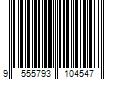 9 555793 104547